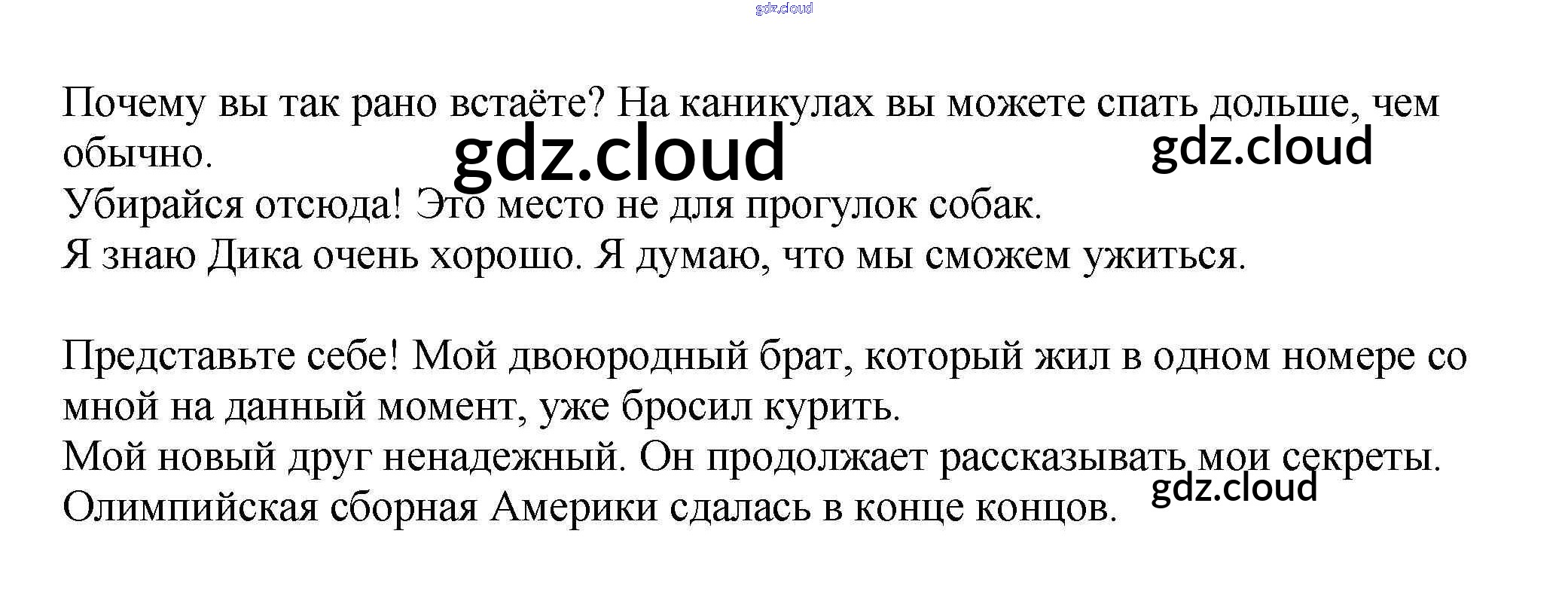 Почему вы так рано встаёте? На каникулах вы можете спать дольше, чем обычно.
Убирайся отсюда! Это место не для прогулок собак.
Я знаю Дика очень хорошо. Я думаю, что мы сможем ужиться.

Представьте себе! Мой двоюродный брат, который жил в одном номере со мной на данный момент, уже бросил курить.
Мой новый друг ненадежный. Он продолжает рассказывать мои секреты.
Олимпийская сборная Америки сдалась в конце концов.

gdz.cloud